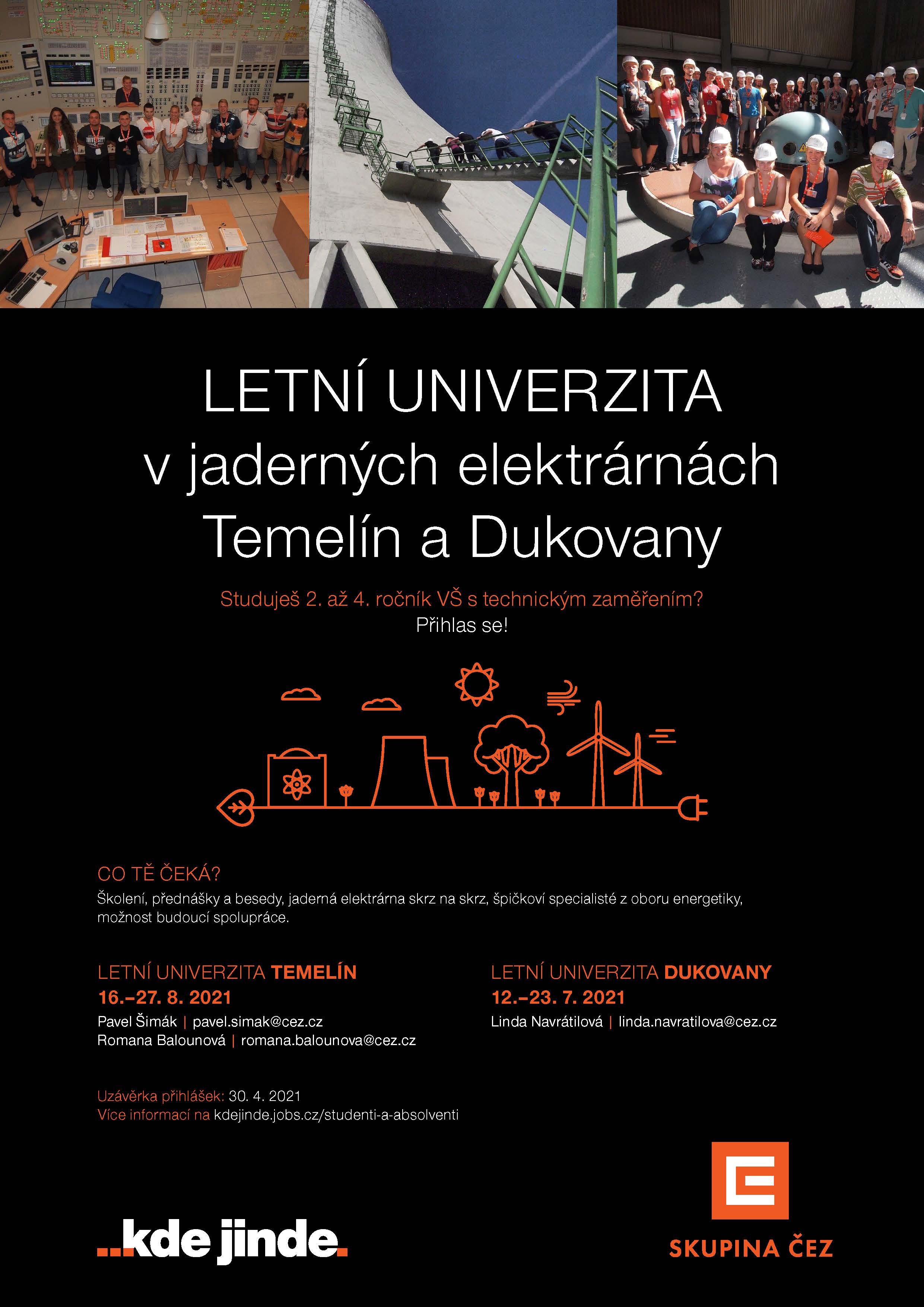 LETNÍ UNIVERZITA
v jaderných elektrárnách
Temelín a Dukovany

Studuješ 2. až 4. ročník VŠ s technickým zaměřením?
Přihlas se!

CO TĚ ČEKÁ?
Školení, přednášky a besedy, jaderná elektrárna skrz na skrz, špičkoví specialisté z oboru energetiky, možnost budoucí spolupráce.

LETNÍ UNIVERZITA TEMELÍN
16.–27. 8. 2021
Pavel Šimák | pavel.simak@cez.cz
Romana Balounová | romana.balounova@cez.cz

LETNÍ UNIVERZITA DUKOVANY
12.–23. 7. 2021
Linda Navrátilová | linda.navratilova@cez.cz

Uzávěrka přihlášek: 30. 4. 2021
Více informací na kdejinde.jobs.cz/studenti-a-absolventi

..kde jinde.

SKUPINA ČEZ